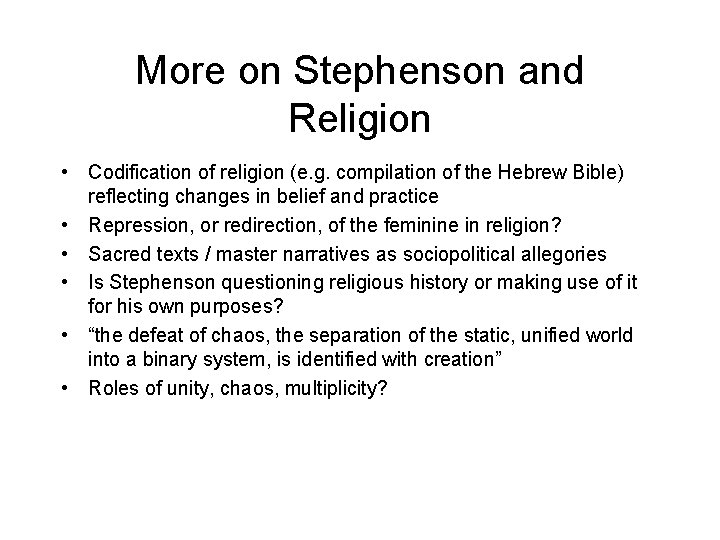 More on Stephenson and Religion

• Codification of religion (e.g. compilation of the Hebrew Bible) reflecting changes in belief and practice
• Repression, or redirection, of the feminine in religion?
• Sacred texts / master narratives as sociopolitical allegories
• Is Stephenson questioning religious history or making use of it for his own purposes?
• "the defeat of chaos, the separation of the static, unified world into a binary system, is identified with creation"
• Roles of unity, chaos, multiplicity?